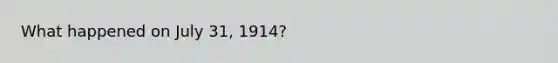 What happened on July 31, 1914?